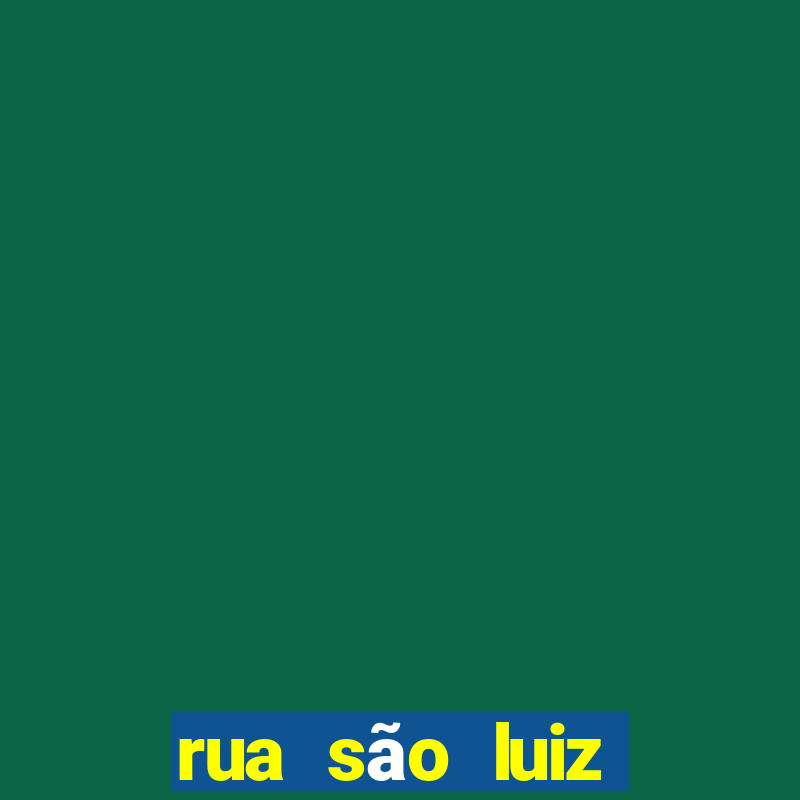 rua são luiz